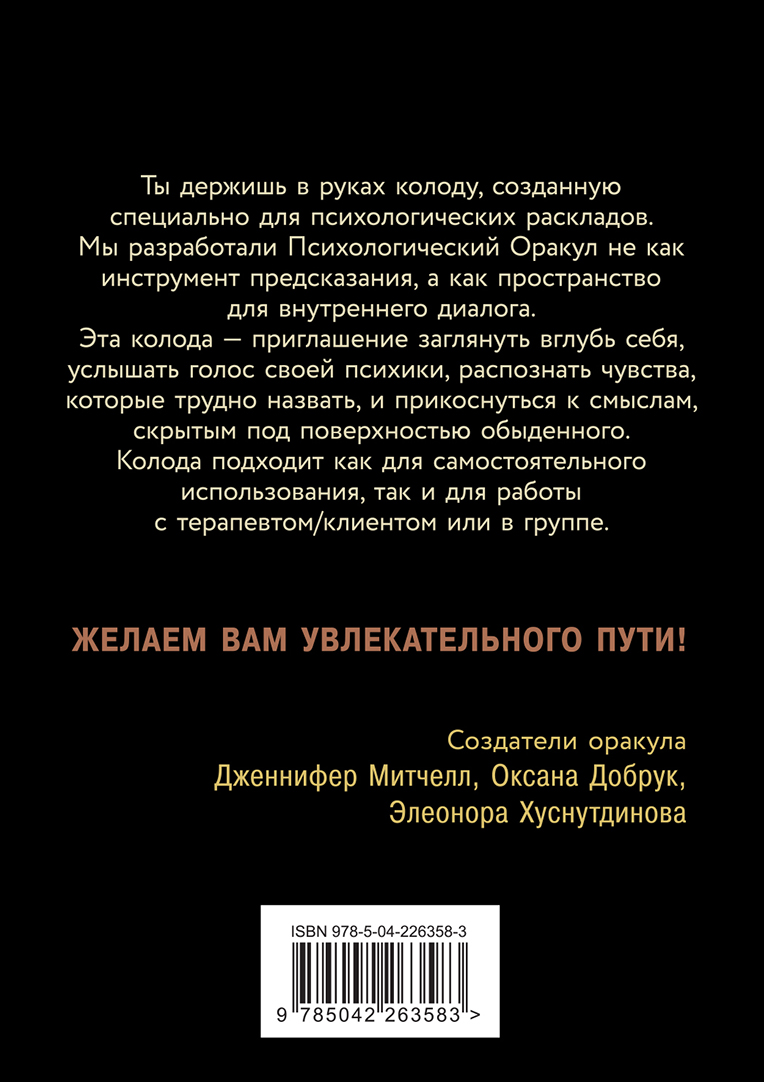 Ты держишь в руках колоду, созданную специально для психологических раскладов. Мы разработали Психологический Оракул не как инструмент предсказания, а как пространство для внутреннего диалога.
Эта колода — приглашение заглянуть вглубь себя, услышать голос своей психики, распознать чувства, которые трудно назвать, и прикоснуться к смыслам, скрытым под поверхностью обыденного.
Колода подходит как для самостоятельного использования, так и для работы с терапевтом/клиентом или в группе.

ЖЕЛАЕМ ВАМ УВЛЕКАТЕЛЬНОГО ПУТИ!

Создатели оракула
Дженнифер Митчелл, Оксана Добрук, Элеонора Хуснутдинова

ISBN 978-5-04-226358-3
9 785042 263583 >